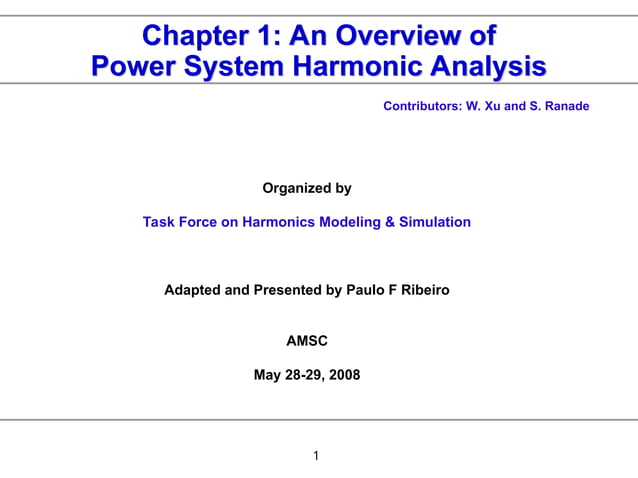 Chapter 1: An Overview of Power System Harmonic Analysis

Contributors: W. Xu and S. Ranade

Organized by

Task Force on Harmonics Modeling & Simulation

Adapted and Presented by Paulo F Ribeiro

AMSC

May 28-29, 2008

1